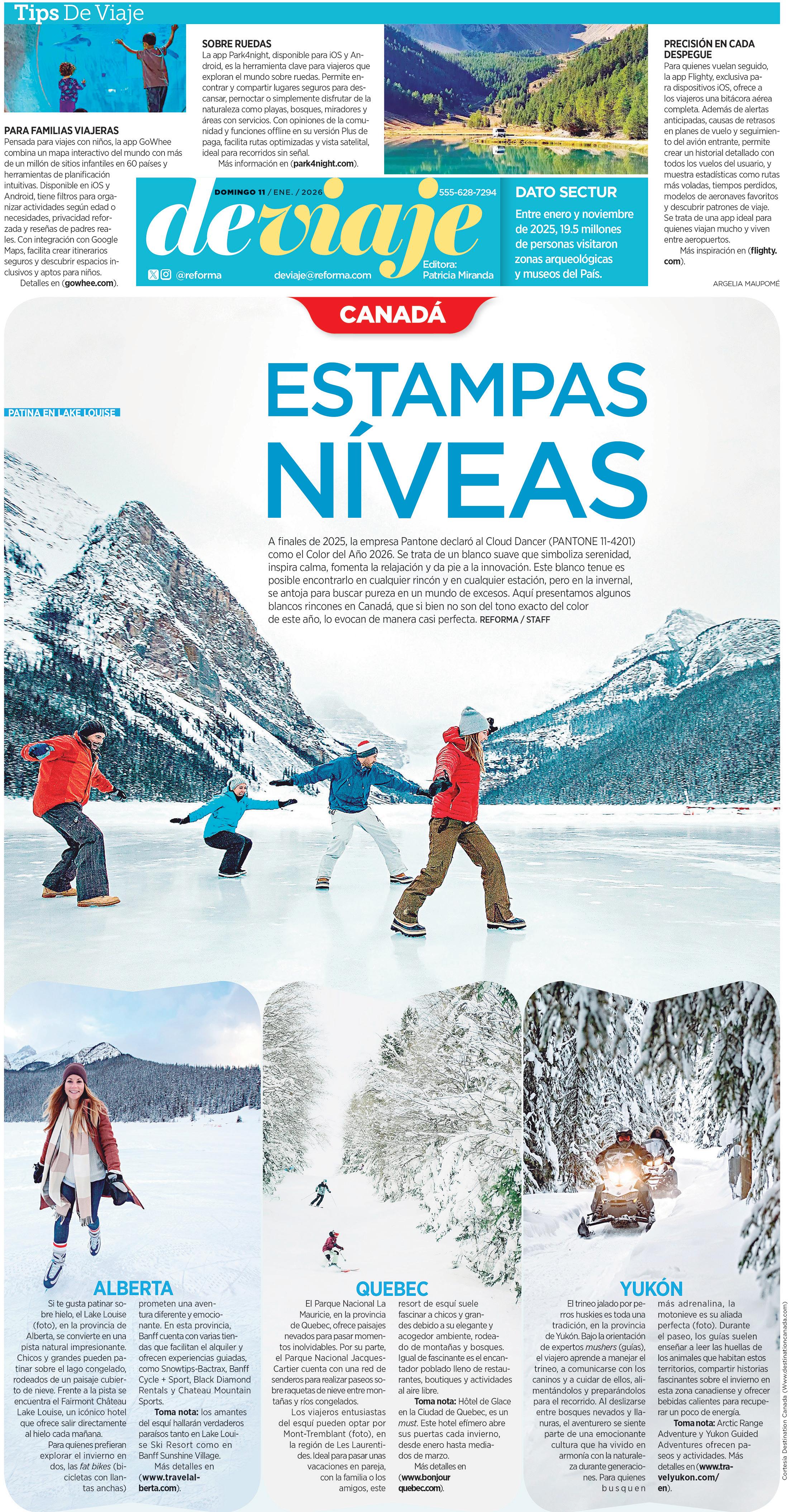 Tips De Viaje

PARA FAMILIAS VIAJERAS
Pensada para viajes con niños, la app GoWhee combina un mapa interactivo del mundo con más de un millón de sitios infantiles en 60 países y herramientas de planificación intuitivas. Disponible en iOS y Android, tiene filtros para organizar actividades según edad o necesidades, privacidad reforzada y reseñas de padres reales. Con integración con Google Maps, facilita crear itinerarios seguros y descubrir espacios inclusivos y aptos para niños.
Detalles en (gowhee.com).

SOBRE RUEDAS
La app Park4night, disponible para iOS y Android, es la herramienta clave para viajeros que exploran el mundo sobre ruedas. Permite encontrar y compartir lugares seguros para descansar, pernoctar o simplemente disfrutar de la naturaleza como playas, bosques, miradores y áreas con servicios. Con opiniones de la comunidad y funciones offline en su versión Plus de paga, facilita rutas optimizadas y vista satelital, ideal para recorridos sin señal.
Más información en (park4night.com).

PRECISIÓN EN CADA DESPEGUE
Para quienes vuelan seguido, la app Flighty, exclusiva para dispositivos iOS, ofrece a los viajeros una bitácora aérea completa. Además de alertas anticipadas, causas de retrasos en planes de vuelo y seguimiento del avión entrante, permite crear un historial detallado con todos los vuelos del usuario, y muestra estadísticas como rutas más voladas, tiempos perdidos, modelos de aeronaves favoritos y descubrir patrones de viaje. Se trata de una app ideal para quienes viajan mucho y viven entre aeropuertos.
Más inspiración en (flighty.com).

ARGELIA MAUPOMÉ

DOMINGO 11 / ENE. / 2026
555-628-7294
deviaje
@reforma
deviaje@reforma.com
Editora: Patricia Miranda

DATO SECTUR
Entre enero y noviembre de 2025, 19.5 millones de personas visitaron zonas arqueológicas y museos del País.

CANADÁ

PATINA EN LAKE LOUISE

ESTAMPAS NÍVEAS

A finales de 2025, la empresa Pantone declaró al Cloud Dancer (PANTONE 11-4201) como el Color del Año 2026. Se trata de un blanco suave que simboliza serenidad, inspira calma, fomenta la relajación y da pie a la innovación. Este blanco tenue es posible encontrarlo en cualquier rincón y en cualquier estación, pero en la invernal, se antoja para buscar pureza en un mundo de excesos. Aquí presentamos algunos blancos rincones en Canadá, que si bien no son del tono exacto del color de este año, lo evocan de manera casi perfecta. REFORMA / STAFF

ALBERTA
Si te gusta patinar sobre hielo, el Lake Louise (foto), en la provincia de Alberta, se convierte en una pista natural impresionante. Chicos y grandes pueden patinar sobre el lago congelado, rodeados de un paisaje cubierto de nieve. Frente a la pista se encuentra el Fairmont Château Lake Louise, un icónico hotel que ofrece salir directamente al hielo cada mañana.
Para quienes prefieran explorar el invierno en dos, las fat bikes (bicicletas con llantas anchas) prometen una aventura diferente y emocionante. En esta provincia, Banff cuenta con varias tiendas que facilitan el alquiler y ofrecen experiencias guiadas, como Snowtips-Bactrax, Banff Cycle + Sport, Black Diamond Rentals y Chateau Mountain Sports.
Toma nota: los amantes del esquí hallarán verdaderos paraísos tanto en Lake Louise Ski Resort como en Banff Sunshine Village.
Más detalles en (www.travelalberta.com).

QUEBEC
El Parque Nacional La Mauricie, en la provincia de Quebec, ofrece paisajes nevados para pasar momentos inolvidables. Por su parte, el Parque Nacional Jacques-Cartier cuenta con una red de senderos para realizar paseos sobre raquetas de nieve entre montañas y ríos congelados.
Los viajeros entusiastas del esquí pueden optar por Mont-Tremblant (foto), en la región de Les Laurentides. Ideal para pasar unas vacaciones en pareja, con la familia o los amigos, este resort de esquí suele fascinar a chicos y grandes debido a su elegante y acogedor ambiente, rodeado de montañas y bosques. Igual de fascinante es el encantador poblado lleno de restaurantes, boutiques y actividades al aire libre.
Toma nota: Hôtel de Glace en la Ciudad de Quebec, es un must. Este hotel efímero abre sus puertas cada invierno, desde enero hasta mediados de marzo.
Más detalles en (www.bonjourquebec.com).

YUKÓN
El trineo jalado por perros huskies es toda una tradición, en la provincia de Yukón. Bajo la orientación de expertos mushers (guías), el viajero aprende a manejar el trineo, a comunicarse con los caninos y a cuidar de ellos, alimentándolos y preparándolos para el recorrido. Al deslizarse entre bosques nevados y llanuras, el aventurero se siente parte de una emocionante cultura que ha vivido en armonía con la naturaleza durante generaciones. Para quienes busquen más adrenalina, la motonieve es su aliada perfecta (foto). Durante el paseo, los guías suelen enseñar a leer las huellas de los animales que habitan estos territorios, compartir historias fascinantes sobre el invierno en esta zona canadiense y ofrecer bebidas calientes para recuperar un poco de energía.
Toma nota: Arctic Range Adventure y Yukon Guided Adventures ofrecen paseos y actividades. Más detalles en (www.travelyukon.com/en).

Cortesía Destination Canada (Www.destinationcanada.com)